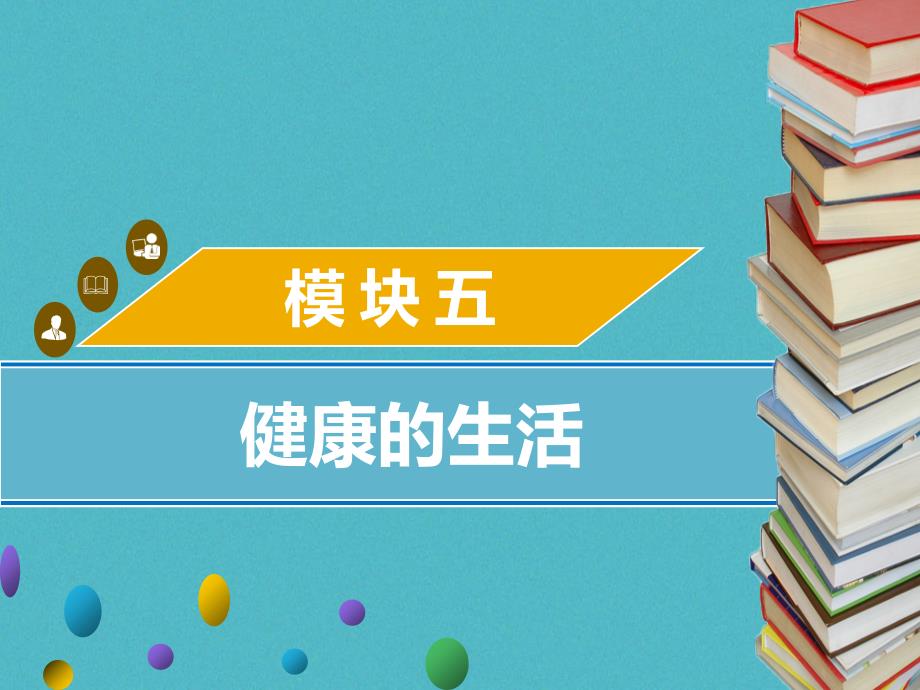 模块五

健康的生活